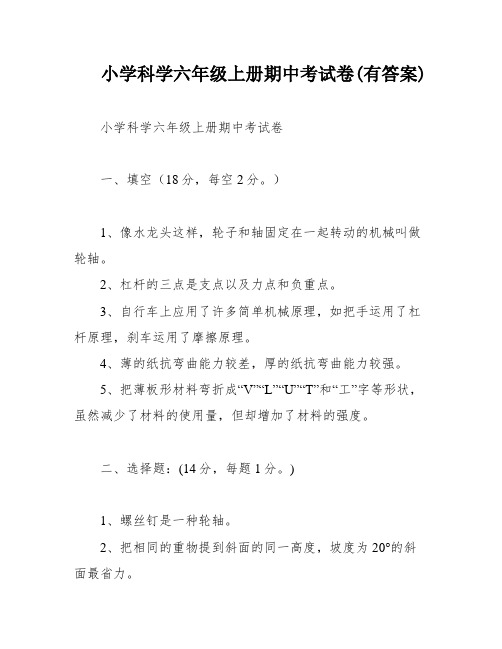 小学科学六年级上册期中考试卷(有答案)

小学科学六年级上册期中考试卷

一、填空（18分，每空2分。）

1、像水龙头这样，轮子和轴固定在一起转动的机械叫做轮轴。

2、杠杆的三点是支点以及力点和负重点。

3、自行车上应用了许多简单机械原理，如把手运用了杠杆原理，刹车运用了摩擦原理。

4、薄的纸抗弯曲能力较差，厚的纸抗弯曲能力较强。

5、把薄板形材料弯折成“V”“L”“U”“T”和“工”字等形状，虽然减少了材料的使用量，但却增加了材料的强度。

二、选择题:(14分，每题1分。)

1、螺丝钉是一种轮轴。

2、把相同的重物提到斜面的同一高度，坡度为20°的斜面最省力。